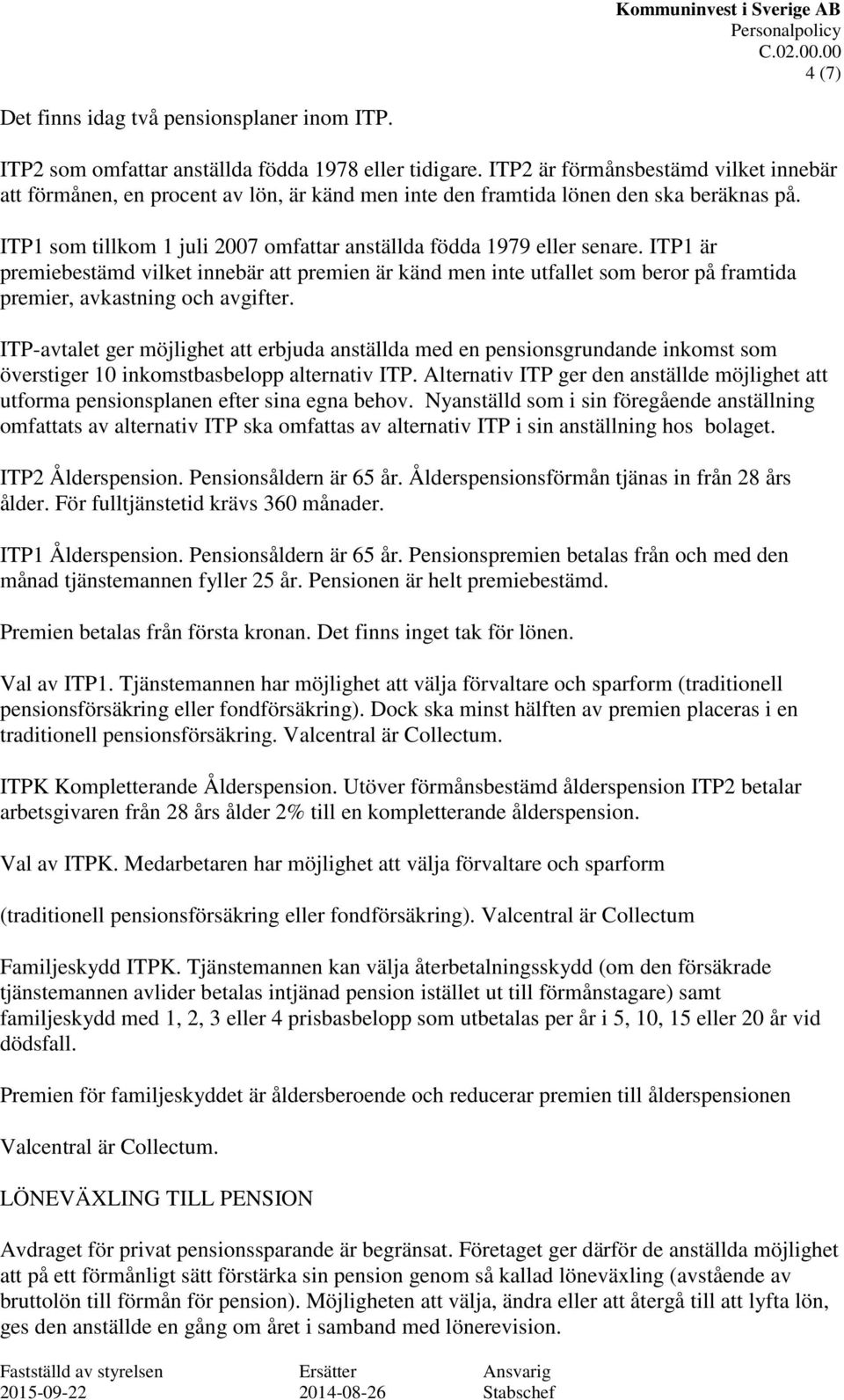 Kommuninvest i Sverige AB
Personalpolicy
C.02.00.00
4 (7)

Det finns idag två pensionsplaner inom ITP.

ITP2 som omfattar anställda födda 1978 eller tidigare. ITP2 är förmånsbestämd vilket innebär att förmånen, en procent av lön, är känd men inte den framtida lönen den ska beräknas på.

ITP1 som tillkom 1 juli 2007 omfattar anställda födda 1979 eller senare. ITP1 är premiebestämd vilket innebär att premien är känd men inte utfallet som beror på framtida premier, avkastning och avgifter.

ITP-avtalet ger möjlighet att erbjuda anställda med en pensionsgrundande inkomst som överstiger 10 inkomstbasbelopp alternativ ITP. Alternativ ITP ger den anställde möjlighet att utforma pensionsplanen efter sina egna behov. Nyanställd som i sin föregående anställning omfattats av alternativ ITP ska omfattas av alternativ ITP i sin anställning hos bolaget.

ITP2 Ålderspension. Pensionsåldern är 65 år. Ålderspensionsförmån tjänas in från 28 års ålder. För fulltjänstetid krävs 360 månader.

ITP1 Ålderspension. Pensionsåldern är 65 år. Pensionspremien betalas från och med den månad tjänstemannen fyller 25 år. Pensionen är helt premiebestämd.

Premien betalas från första kronan. Det finns inget tak för lönen.

Val av ITP1. Tjänstemannen har möjlighet att välja förvaltare och sparform (traditionell pensionsförsäkring eller fondförsäkring). Dock ska minst hälften av premien placeras i en traditionell pensionsförsäkring. Valcentral är Collectum.

ITPK Kompletterande Ålderspension. Utöver förmånsbestämd ålderspension ITP2 betalar arbetsgivaren från 28 års ålder 2% till en kompletterande ålderspension.

Val av ITPK. Medarbetaren har möjlighet att välja förvaltare och sparform

(traditionell pensionsförsäkring eller fondförsäkring). Valcentral är Collectum

Familjeskydd ITPK. Tjänstemannen kan välja återbetalningsskydd (om den försäkrade tjänstemannen avlider betalas intjänad pension istället ut till förmånstagare) samt familjeskydd med 1, 2, 3 eller 4 prisbasbelopp som utbetalas per år i 5, 10, 15 eller 20 år vid dödsfall.

Premien för familjeskyddet är åldersberoende och reducerar premien till ålderspensionen

Valcentral är Collectum.

LÖNEVÄXLING TILL PENSION

Avdraget för privat pensionssparande är begränsat. Företaget ger därför de anställda möjlighet att på ett förmånligt sätt förstärka sin pension genom så kallad löneväxling (avstående av bruttolön till förmån för pension). Möjligheten att välja, ändra eller att återgå till att lyfta lön, ges den anställde en gång om året i samband med lönerevision.

Fastställd av styrelsen
2015-09-22
Ersätter
2014-08-26
Ansvarig
Stabschef